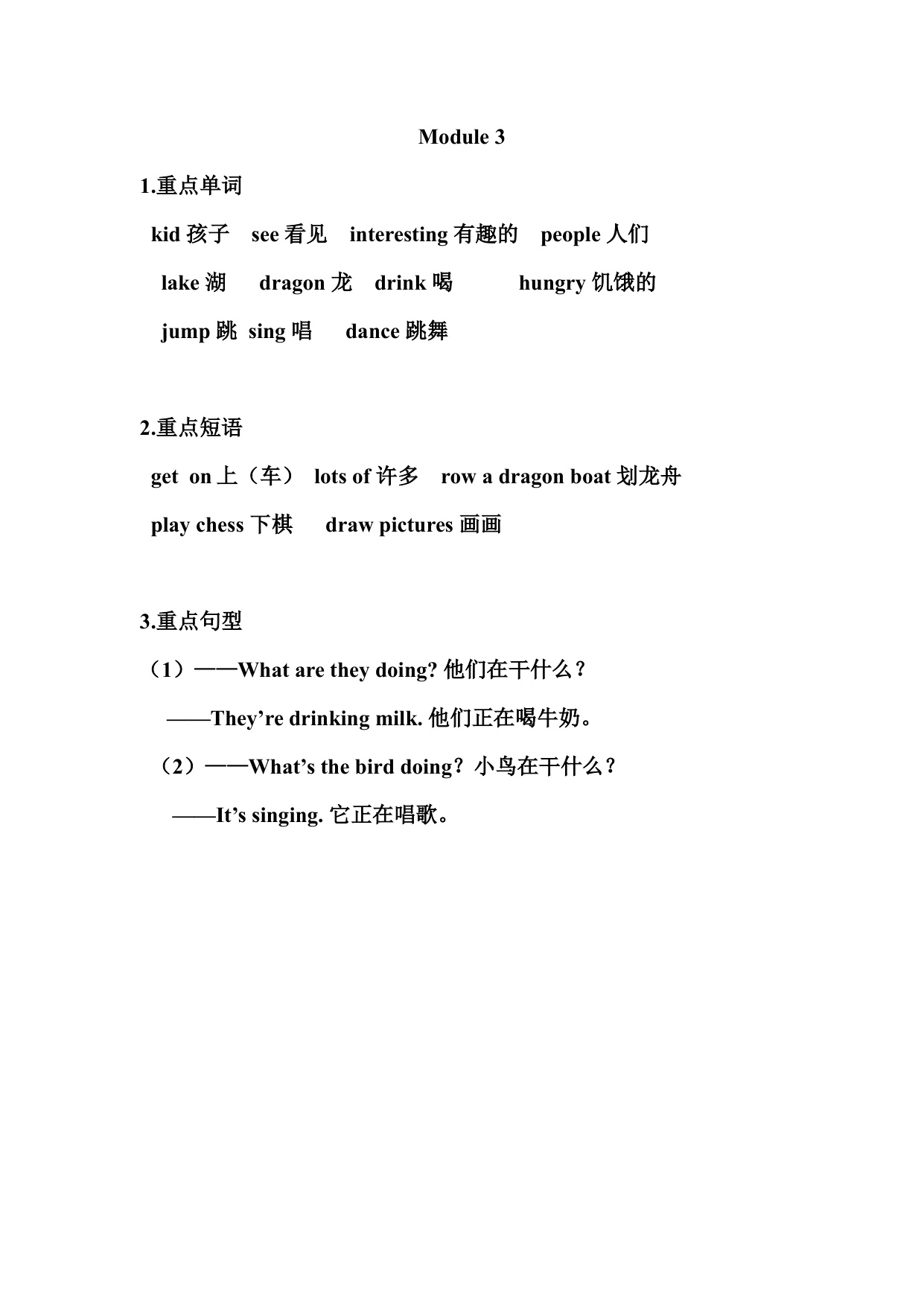 Module 3

1.重点单词

kid 孩子  see 看见  interesting 有趣的  people 人们

lake 湖  dragon 龙  drink 喝  hungry 饥饿的

jump 跳 sing 唱  dance 跳舞

2.重点短语

get on 上（车） lots of 许多  row a dragon boat 划龙舟

play chess 下棋  draw pictures 画画

3.重点句型

（1）——What are they doing? 他们在干什么？

——They’re drinking milk. 他们正在喝牛奶。

（2）——What’s the bird doing？小鸟在干什么？

——It’s singing. 它正在唱歌。